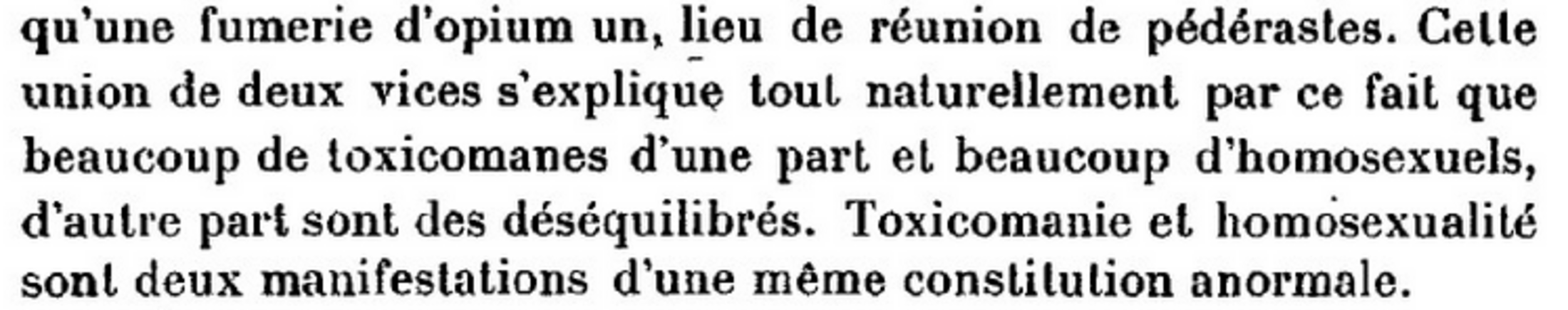 qu'une fumerie d'opium un, lieu de réunion de pédérastes. Cette union de deux vices s'explique tout naturellement par ce fait que beaucoup de toxicomanes d'une part et beaucoup d'homosexuels, d'autre part sont des déséquilibrés. Toxicomanie et homosexualité sont deux manifestations d'une même constitution anormale.